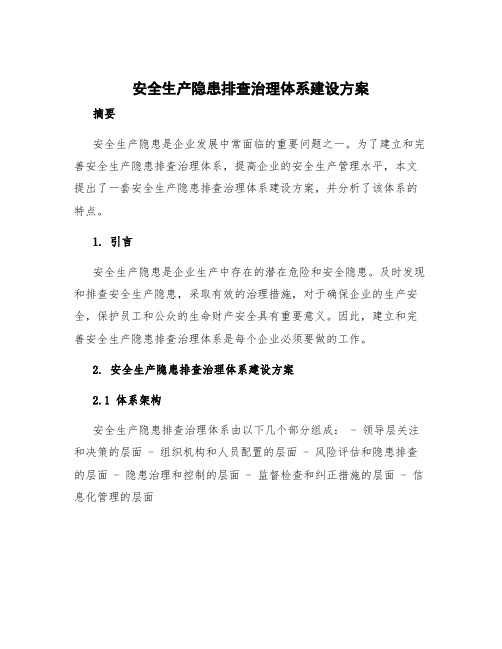 安全生产隐患排查治理体系建设方案

摘要

安全生产隐患是企业发展中常面临的重要问题之一。为了建立和完善安全生产隐患排查治理体系，提高企业的安全生产管理水平，本文提出了一套安全生产隐患排查治理体系建设方案，并分析了该体系的特点。

1. 引言

安全生产隐患是企业生产中存在的潜在危险和安全隐患。及时发现和排查安全生产隐患，采取有效的治理措施，对于确保企业的生产安全，保护员工和公众的生命财产安全具有重要意义。因此，建立和完善安全生产隐患排查治理体系是每个企业必须要做的工作。

2. 安全生产隐患排查治理体系建设方案

2.1 体系架构

安全生产隐患排查治理体系由以下几个部分组成： - 领导层关注和决策的层面 - 组织机构和人员配置的层面 - 风险评估和隐患排查的层面 - 隐患治理和控制的层面 - 监督检查和纠正措施的层面 - 信息化管理的层面